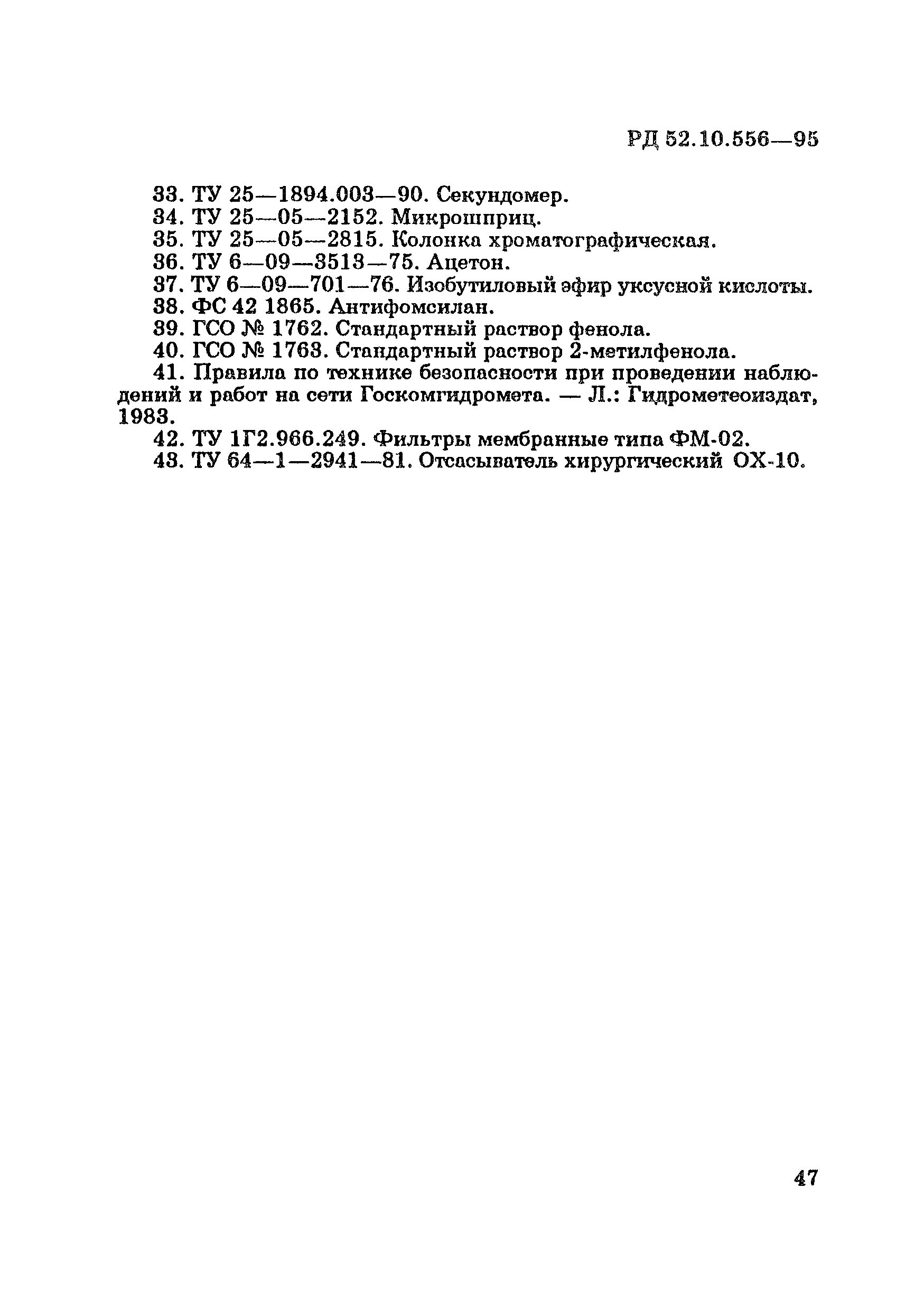 РД 52.10.556—95

33. ТУ 25—1894.003—90. Секундомер.
34. ТУ 25—05—2152. Микрошприц.
35. ТУ 25—05—2815. Колонка хроматографическая.
36. ТУ 6—09—3513—75. Ацетон.
37. ТУ 6—09—701—76. Изобутиловый эфир уксусной кислоты.
38. ФС 42 1865. Антифомсилан.
39. ГСО № 1762. Стандартный раствор фенола.
40. ГСО № 1763. Стандартный раствор 2-метилфенола.
41. Правила по технике безопасности при проведении наблюдений и работ на сети Госкомгидромета. — Л.: Гидрометеоиздат, 1983.
42. ТУ 1Г2.966.249. Фильтры мембранные типа ФМ-02.
43. ТУ 64—1—2941—81. Отсасыватель хирургический ОХ-10.

47